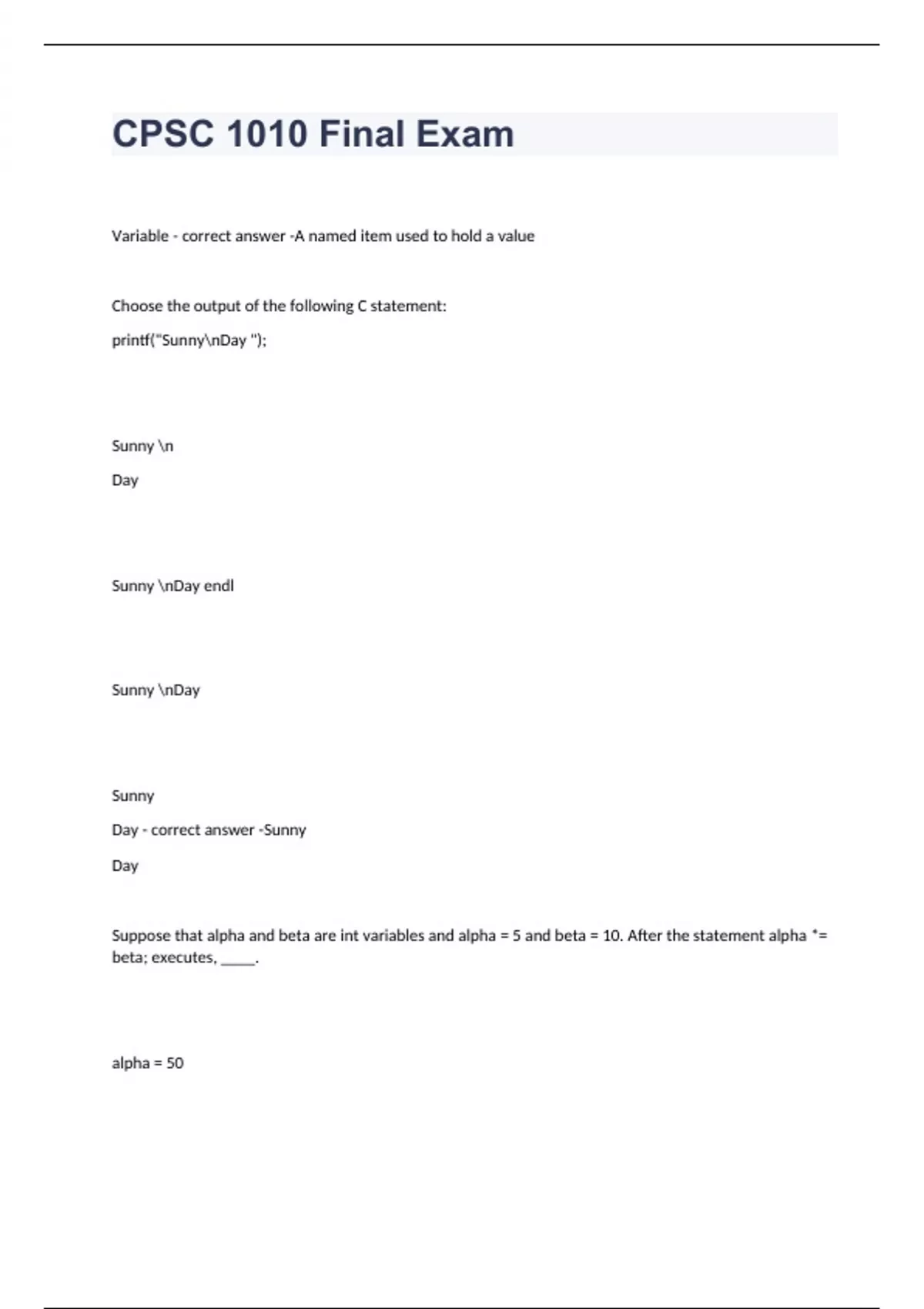 CPSC 1010 Final Exam

Variable - correct answer -A named item used to hold a value

Choose the output of the following C statement:

printf("Sunny\nDay ");

Sunny \n

Day

Sunny \nDay endl

Sunny \nDay

Sunny

Day - correct answer -Sunny

Day

Suppose that alpha and beta are int variables and alpha = 5 and beta = 10. After the statement alpha *= beta; executes, _____.

alpha = 50